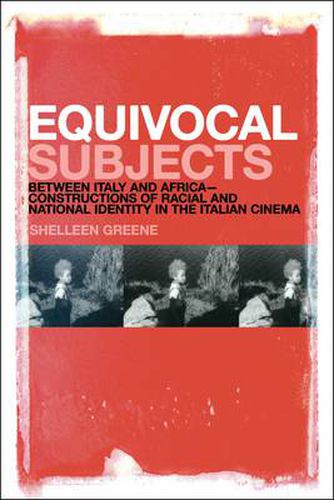 EQUIVOCAL SUBJECTS

BETWEEN ITALY AND AFRICA— CONSTRUCTIONS OF RACIAL AND NATIONAL IDENTITY IN THE ITALIAN CINEMA

SHELLEEN GREENE